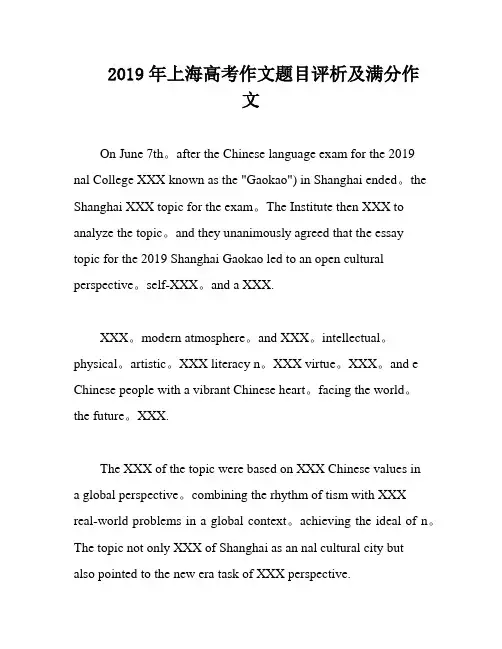 2019 年上海高考作文题目评析及满分作文

On June 7th。after the Chinese language exam for the 2019 nal College XXX known as the "Gaokao") in Shanghai ended。the Shanghai XXX topic for the exam。The Institute then XXX to analyze the topic。and they unanimously agreed that the essay topic for the 2019 Shanghai Gaokao led to an open cultural perspective。self-XXX。and a XXX.

XXX。modern atmosphere。and XXX。intellectual。physical。artistic。XXX literacy n。XXX virtue。XXX。and e Chinese people with a vibrant Chinese heart。facing the world。the future。XXX.

The XXX of the topic were based on XXX Chinese values in a global perspective。combining the rhythm of tism with XXX real-world problems in a global context。achieving the ideal of n。The topic not only XXX of Shanghai as an nal cultural city but also pointed to the new era task of XXX perspective.